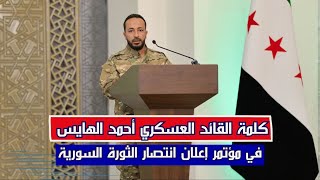 كلمة القائد العسكري أحمد الهايس
في مؤتمر إعلان انتصار الثورة السورية